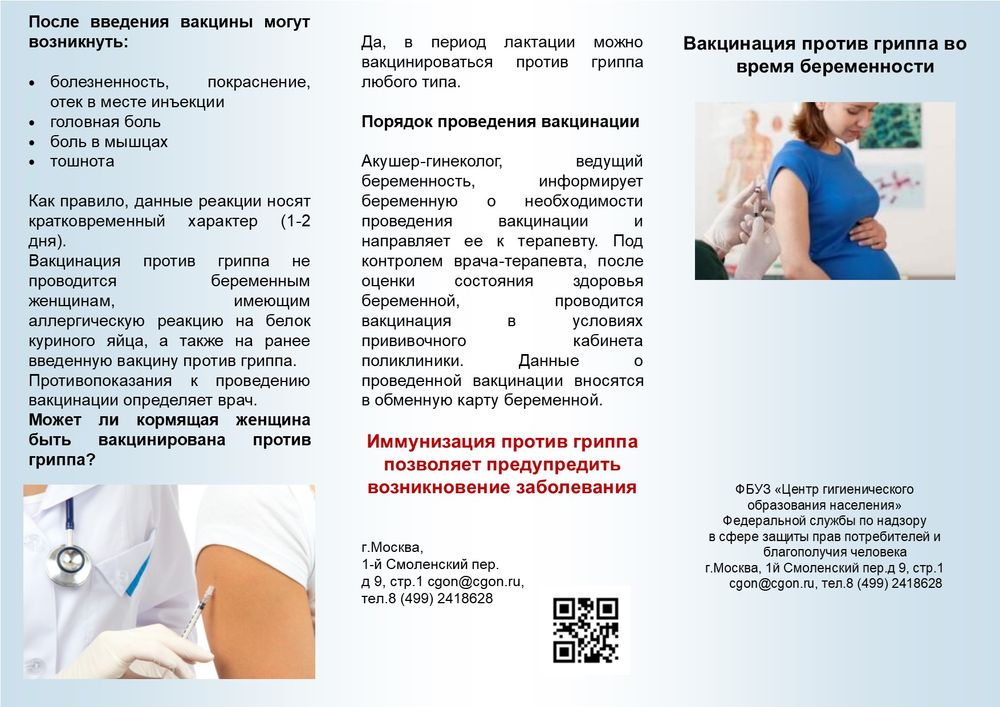 После введения вакцины могут возникнуть:

- болезненность, покраснение, отек в месте инъекции
- головная боль
- боль в мышцах
- тошнота

Как правило, данные реакции носят кратковременный характер (1-2 дня).
Вакцинация против гриппа не проводится беременным женщинам, имеющим аллергическую реакцию на белок куриного яйца, а также на ранее введенную вакцину против гриппа.
Противопоказания к проведению вакцинации определяет врач.
Может ли кормящая женщина быть вакцинирована против гриппа?

Да, в период лактации можно вакцинироваться против гриппа любого типа.

Порядок проведения вакцинации

Акушер-гинеколог, ведущий беременность, информирует беременную о необходимости проведения вакцинации и направляет ее к терапевту. Под контролем врача-терапевта, после оценки состояния здоровья беременной, проводится вакцинация в условиях прививочного кабинета поликлиники. Данные о проведенной вакцинации вносятся в обменную карту беременной.

Иммунизация против гриппа позволяет предупредить возникновение заболевания

г.Москва,
1-й Смоленский пер.
д 9, стр.1 cgon@cgon.ru,
тел.8 (499) 2418628

Вакцинация против гриппа во время беременности

ФБУЗ «Центр гигиенического образования населения»
Федеральной службы по надзору в сфере защиты прав потребителей и благополучия человека
г.Москва, 1й Смоленский пер.д 9, стр.1
cgon@cgon.ru, тел.8 (499) 2418628